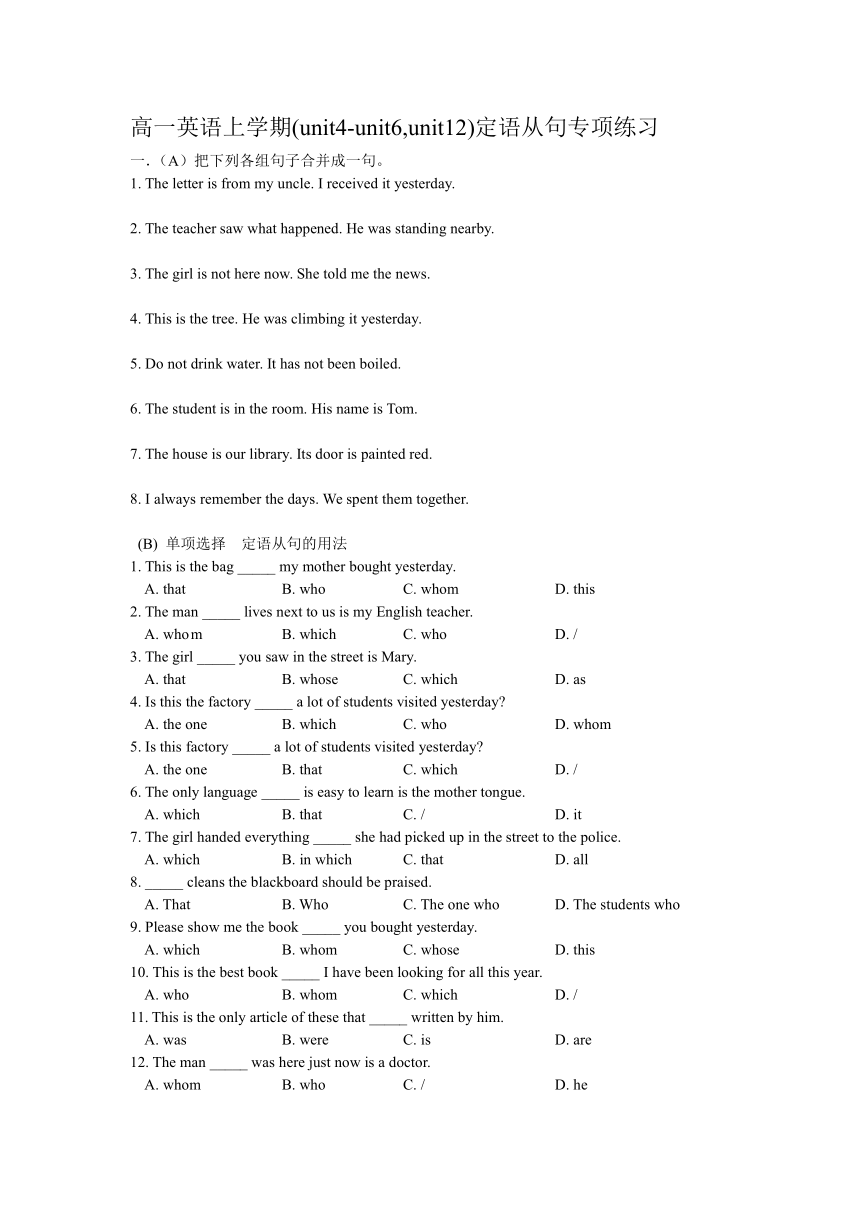 高一英语上学期(unit4-unit6,unit12)定语从句专项练习

一.（A）把下列各组句子合并成一句。

1. The letter is from my uncle. I received it yesterday.

2. The teacher saw what happened. He was standing nearby.

3. The girl is not here now. She told me the news.

4. This is the tree. He was climbing it yesterday.

5. Do not drink water. It has not been boiled.

6. The student is in the room. His name is Tom.

7. The house is our library. Its door is painted red.

8. I always remember the days. We spent them together.

(B) 单项选择 定语从句的用法

1. This is the bag _____ my mother bought yesterday.
A. that B. who C. whom D. this

2. The man _____ lives next to us is my English teacher.
A. whom B. which C. who D. /

3. The girl _____ you saw in the street is Mary.
A. that B. whose C. which D. as

4. Is this the factory _____ a lot of students visited yesterday?
A. the one B. which C. who D. whom

5. Is this factory _____ a lot of students visited yesterday?
A. the one B. that C. which D. /

6. The only language _____ is easy to learn is the mother tongue.
A. which B. that C. / D. it

7. The girl handed everything _____ she had picked up in the street to the police.
A. which B. in which C. that D. all

8. _____ cleans the blackboard should be praised.
A. That B. Who C. The one who D. The students who

9. Please show me the book _____ you bought yesterday.
A. which B. whom C. whose D. this

10. This is the best book _____ I have been looking for all this year.
A. who B. whom C. which D. /

11. This is the only article of these that _____ written by him.
A. was B. were C. is D. are

12. The man _____ was here just now is a doctor.
A. whom B. who C. / D. he